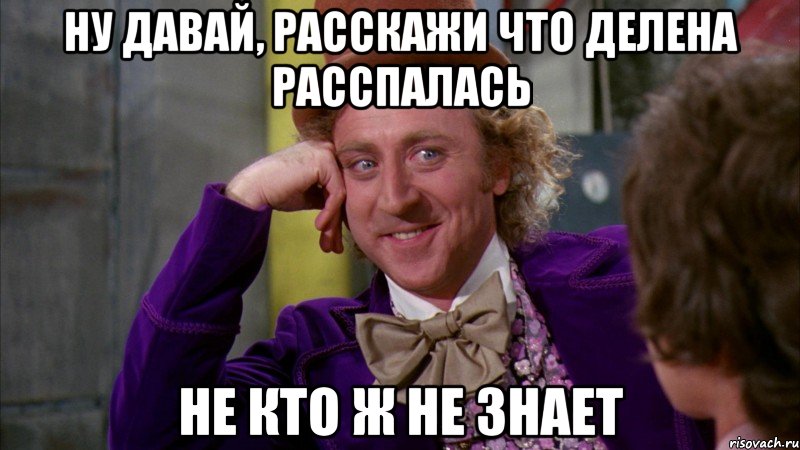 НУ ДАВАЙ, РАССКАЖИ ЧТО ДЕЛЕНА РАССПАЛАСЬ

НЕ КТО Ж НЕ ЗНАЕТ

risovach.ru